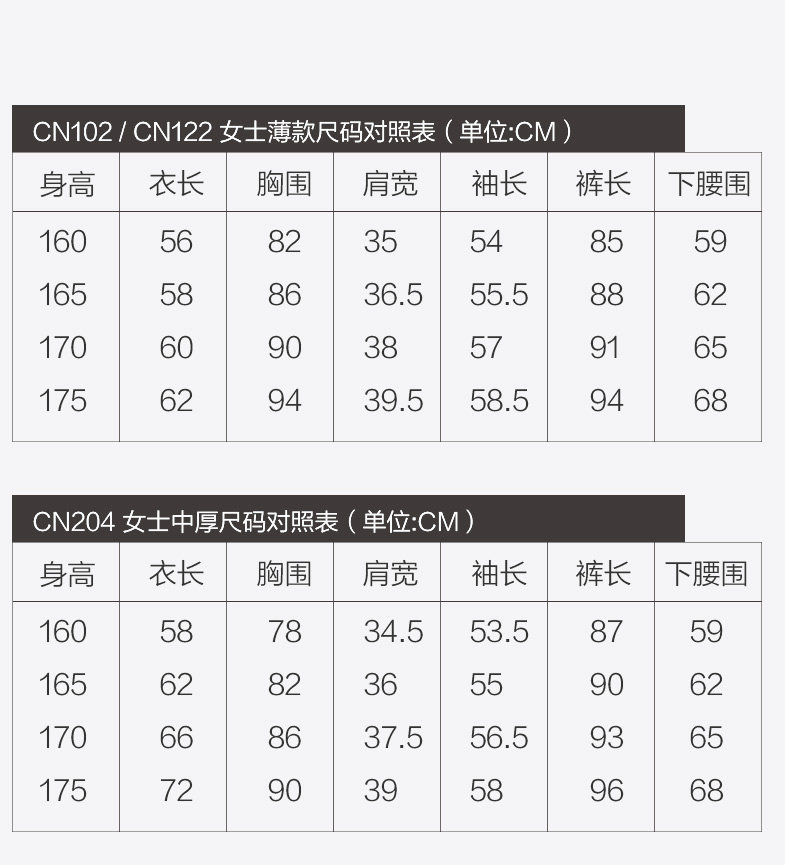 CN102 / CN122 女士薄款尺码对照表（单位:CM）

| 身高 | 衣长 | 胸围 | 肩宽 | 袖长 | 裤长 | 下腰围 |
|---|---|---|---|---|---|---|
| 160 | 56 | 82 | 35 | 54 | 85 | 59 |
| 165 | 58 | 86 | 36.5 | 55.5 | 88 | 62 |
| 170 | 60 | 90 | 38 | 57 | 91 | 65 |
| 175 | 62 | 94 | 39.5 | 58.5 | 94 | 68 |

CN204 女士中厚尺码对照表（单位:CM）

| 身高 | 衣长 | 胸围 | 肩宽 | 袖长 | 裤长 | 下腰围 |
|---|---|---|---|---|---|---|
| 160 | 58 | 78 | 34.5 | 53.5 | 87 | 59 |
| 165 | 62 | 82 | 36 | 55 | 90 | 62 |
| 170 | 66 | 86 | 37.5 | 56.5 | 93 | 65 |
| 175 | 72 | 90 | 39 | 58 | 96 | 68 |